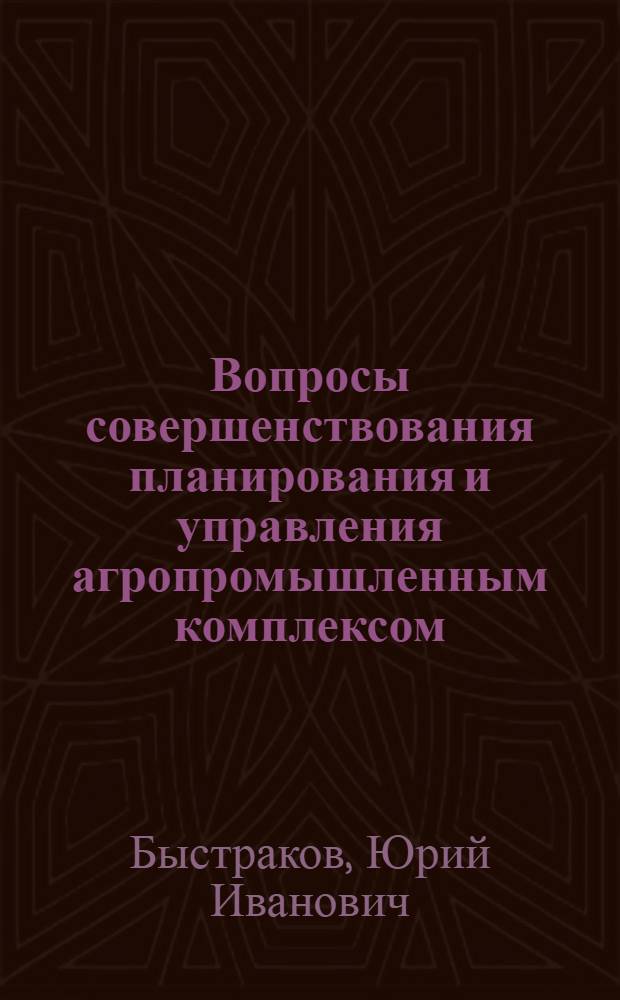 Вопросы совершенствования планирования и управления агропромышленным комплексом

Быстраков, Юрий Иванович